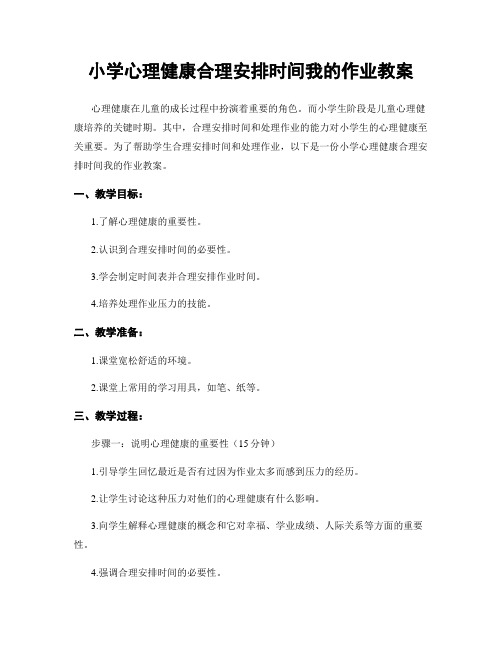 小学心理健康合理安排时间我的作业教案

心理健康在儿童的成长过程中扮演着重要的角色。而小学生阶段是儿童心理健康培养的关键时期。其中，合理安排时间和处理作业的能力对小学生的心理健康至关重要。为了帮助学生合理安排时间和处理作业，以下是一份小学心理健康合理安排时间我的作业教案。

一、教学目标：

1.了解心理健康的重要性。

2.认识到合理安排时间的必要性。

3.学会制定时间表并合理安排作业时间。

4.培养处理作业压力的技能。

二、教学准备：

1.课堂宽松舒适的环境。

2.课堂上常用的学习用具，如笔、纸等。

三、教学过程：

步骤一：说明心理健康的重要性（15分钟）

1.引导学生回忆最近是否有过因为作业太多而感到压力的经历。

2.让学生讨论这种压力对他们的心理健康有什么影响。

3.向学生解释心理健康的概念和它对幸福、学业成绩、人际关系等方面的重要性。

4.强调合理安排时间的必要性。